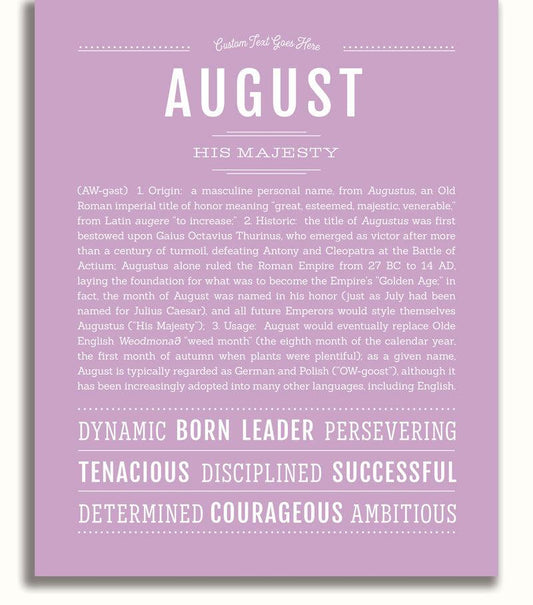 Custom Text Goes Here

AUGUST

HIS MAJESTY

(AW-gəst) 1. Origin: a masculine personal name, from Augustus, an Old Roman imperial title of honor meaning "great, esteemed, majestic, venerable," from Latin augere "to increase;" 2. Historic: the title of Augustus was first bestowed upon Gaius Octavius Thurinus, who emerged as victor after more than a century of turmoil, defeating Antony and Cleopatra at the Battle of Actium; Augustus alone ruled the Roman Empire from 27 BC to 14 AD, laying the foundation for what was to become the Empire's "Golden Age;" in fact, the month of August was named in his honor (just as July had been named for Julius Caesar), and all future Emperors would style themselves Augustus ("His Majesty"); 3. Usage: August would eventually replace Olde English Weodmonað "weed month" (the eighth month of the calendar year, the first month of autumn when plants were plentiful); as a given name, August is typically regarded as German and Polish ("OW-goost"), although it has been increasingly adopted into many other languages, including English.

DYNAMIC BORN LEADER PERSEVERING

TENACIOUS DISCIPLINED SUCCESSFUL

DETERMINED COURAGEOUS AMBITIOUS